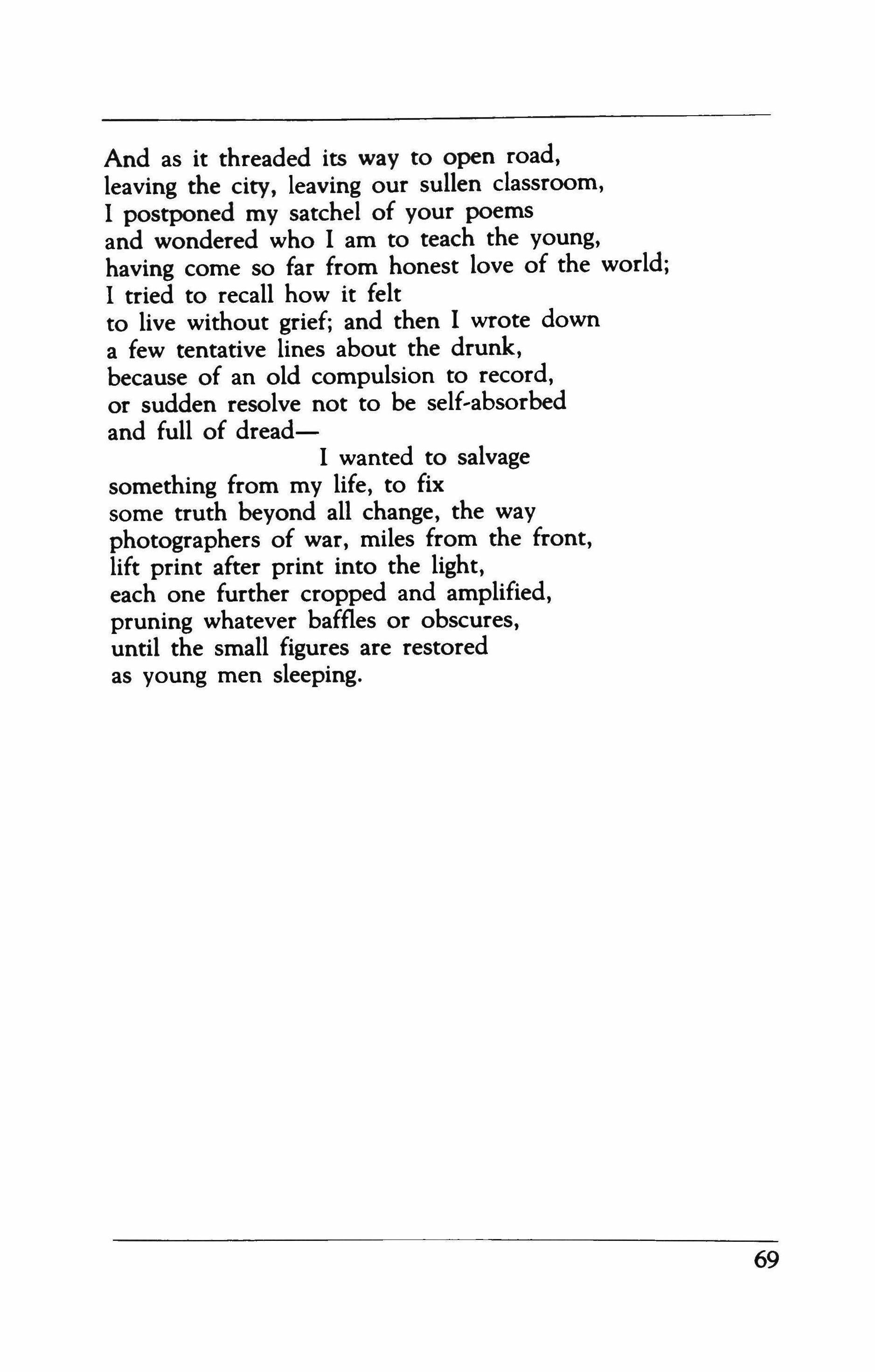 And as it threaded its way to open road,
leaving the city, leaving our sullen classroom,
I postponed my satchel of your poems
and wondered who I am to teach the young,
having come so far from honest love of the world;
I tried to recall how it felt
to live without grief; and then I wrote down
a few tentative lines about the drunk,
because of an old compulsion to record,
or sudden resolve not to be self-absorbed
and full of dread—
I wanted to salvage
something from my life, to fix
some truth beyond all change, the way
photographers of war, miles from the front,
lift print after print into the light,
each one further cropped and amplified,
pruning whatever baffles or obscures,
until the small figures are restored
as young men sleeping.

69